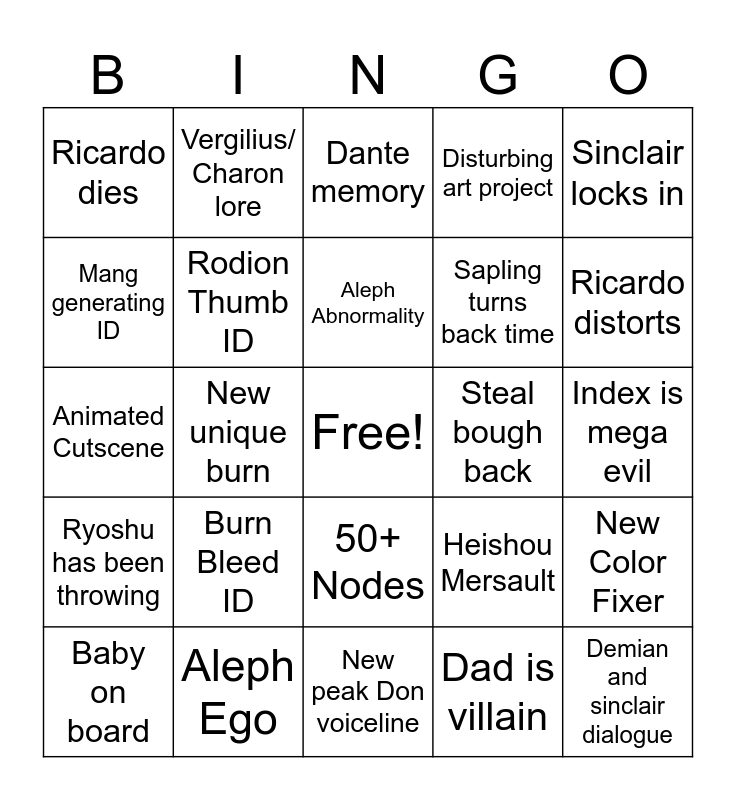 | B | I | N | G | O |
|---|---|---|---|---|
| Ricardo dies | Vergilius/ Charon lore | Dante memory | Disturbing art project | Sinclair locks in |
| Mang generating ID | Rodion Thumb ID | Aleph Abnormality | Sapling turns back time | Ricardo distorts |
| Animated Cutscene | New unique burn | Free! | Steal bough back | Index is mega evil |
| Ryoshu has been throwing | Burn Bleed ID | 50+ Nodes | Heishou Mersault | New Color Fixer |
| Baby on board | Aleph Ego | New peak Don voiceline | Dad is villain | Demian and sinclair dialogue |